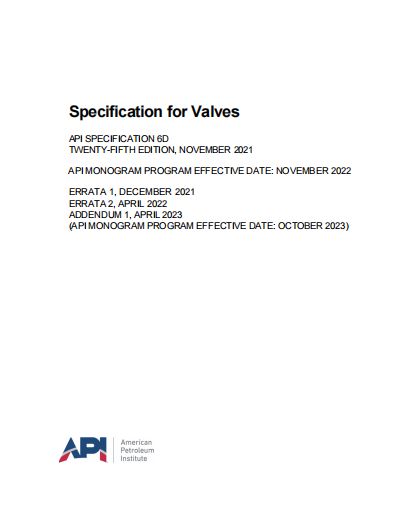 Specification for Valves

API SPECIFICATION 6D
TWENTY-FIFTH EDITION, NOVEMBER 2021

API MONOGRAM PROGRAM EFFECTIVE DATE: NOVEMBER 2022

ERRATA 1, DECEMBER 2021
ERRATA 2, APRIL 2022
ADDENDUM 1, APRIL 2023
(API MONOGRAM PROGRAM EFFECTIVE DATE: OCTOBER 2023)

API

American
Petroleum
Institute